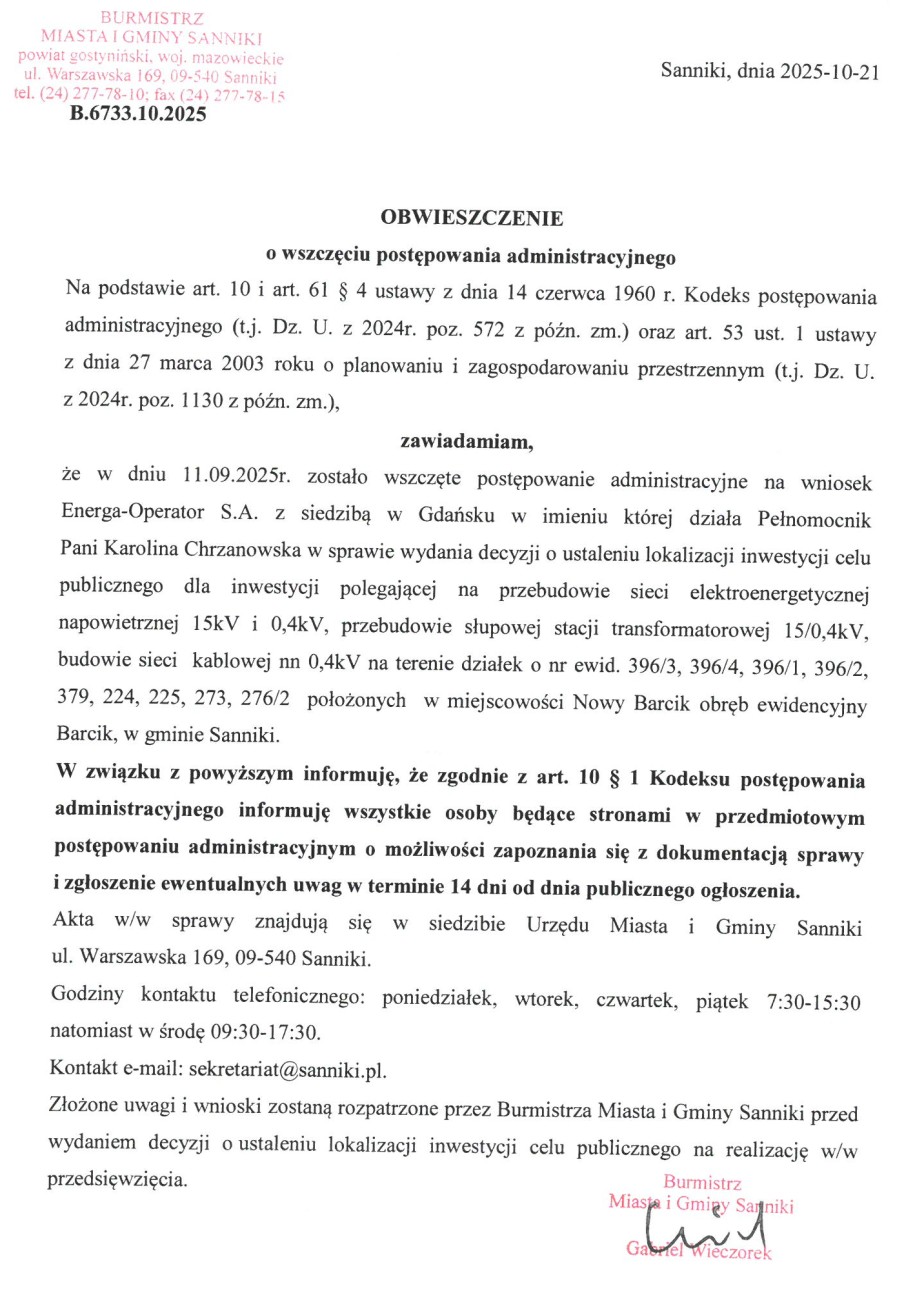 BURMISTRZ
MIASTA I GMINY SANNIKI
powiat gostyniński, woj. mazowieckie
ul. Warszawska 169, 09-540 Sanniki
tel. (24) 277-78-10; fax (24) 277-78-15
B.6733.10.2025

Sanniki, dnia 2025-10-21

OBWIESZCZENIE
o wszczęciu postępowania administracyjnego

Na podstawie art. 10 i art. 61 § 4 ustawy z dnia 14 czerwca 1960 r. Kodeks postępowania administracyjnego (t.j. Dz. U. z 2024r. poz. 572 z późn. zm.) oraz art. 53 ust. 1 ustawy z dnia 27 marca 2003 roku o planowaniu i zagospodarowaniu przestrzennym (t.j. Dz. U. z 2024r. poz. 1130 z późn. zm.),

zawiadamiam,

że w dniu 11.09.2025r. zostało wszczęte postępowanie administracyjne na wniosek Energa-Operator S.A. z siedzibą w Gdańsku w imieniu której działa Pełnomocnik Pani Karolina Chrzanowska w sprawie wydania decyzji o ustaleniu lokalizacji inwestycji celu publicznego dla inwestycji polegającej na przebudowie sieci elektroenergetycznej napowietrznej 15kV i 0,4kV, przebudowie słupowej stacji transformatorowej 15/0,4kV, budowie sieci kablowej nn 0,4kV na terenie działek o nr ewid. 396/3, 396/4, 396/1, 396/2, 379, 224, 225, 273, 276/2 położonych w miejscowości Nowy Barcik obręb ewidencyjny Barcik, w gminie Sanniki.

W związku z powyższym informuję, że zgodnie z art. 10 § 1 Kodeksu postępowania administracyjnego informuję wszystkie osoby będące stronami w przedmiotowym postępowaniu administracyjnym o możliwości zapoznania się z dokumentacją sprawy i zgłoszenie ewentualnych uwag w terminie 14 dni od dnia publicznego ogłoszenia.

Akta w/w sprawy znajdują się w siedzibie Urzędu Miasta i Gminy Sanniki ul. Warszawska 169, 09-540 Sanniki.

Godziny kontaktu telefonicznego: poniedziałek, wtorek, czwartek, piątek 7:30-15:30 natomiast w środę 09:30-17:30.

Kontakt e-mail: sekretariat@sanniki.pl.

Złożone uwagi i wnioski zostaną rozpatrzone przez Burmistrza Miasta i Gminy Sanniki przed wydaniem decyzji o ustaleniu lokalizacji inwestycji celu publicznego na realizację w/w przedsięwzięcia.

Burmistrz
Miasta i Gminy Sanniki
Gabriel Wieczorek